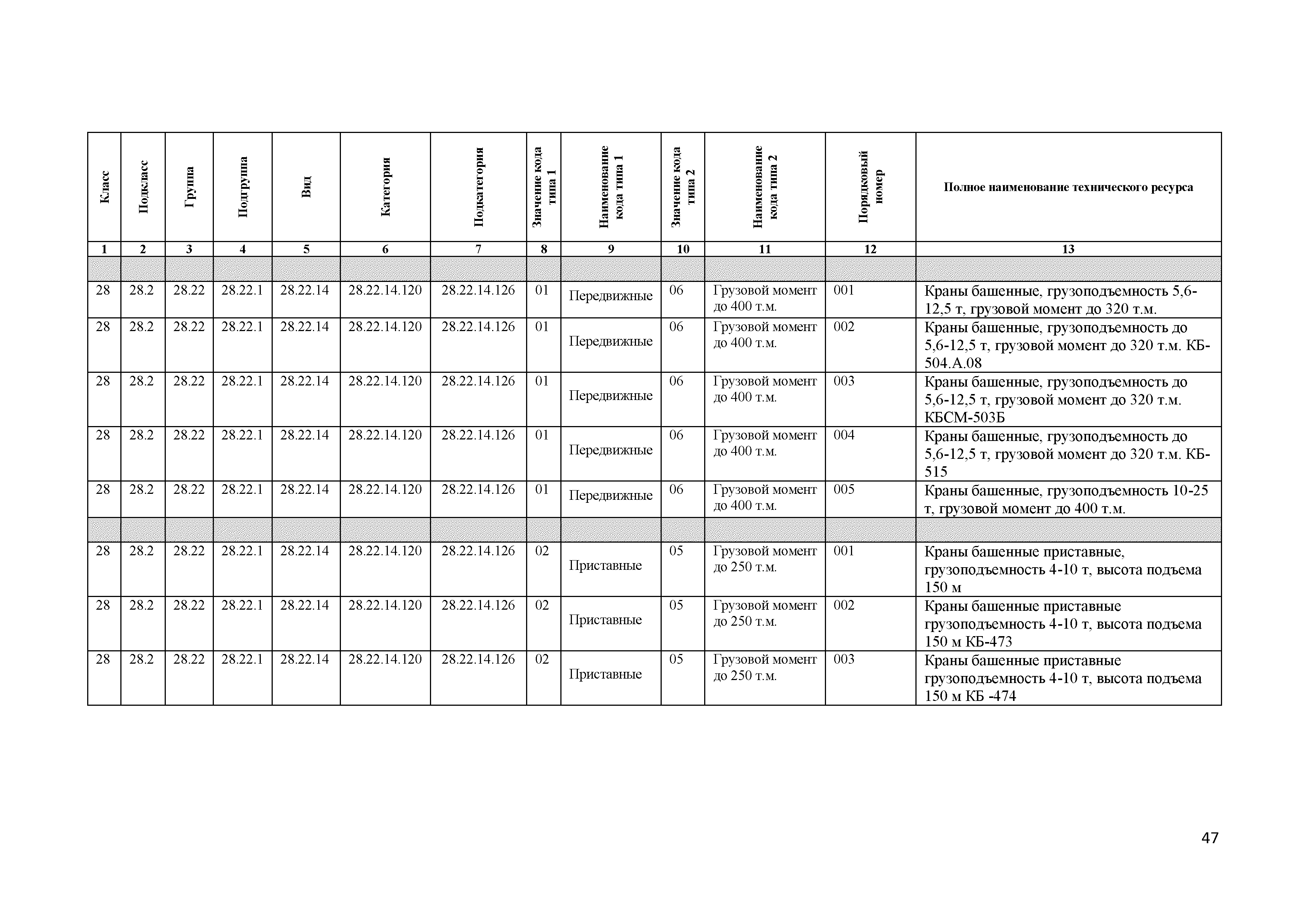 | Класс | Подкласс | Группа | Подгруппа | Вид | Категория | Подкатегория | Значение кода типа 1 | Наименование кода типа 1 | Значение кода типа 2 | Наименование кода типа 2 | Порядковый номер | Полное наименование технического ресурса |
|---|---|---|---|---|---|---|---|---|---|---|---|---|
| 1 | 2 | 3 | 4 | 5 | 6 | 7 | 8 | 9 | 10 | 11 | 12 | 13 |
| | | | | | | | | | | | | |
| 28 | 28.2 | 28.22 | 28.22.1 | 28.22.14 | 28.22.14.120 | 28.22.14.126 | 01 | Передвижные | 06 | Грузовой момент до 400 т.м. | 001 | Краны башенные, грузоподъемность 5,6-12,5 т, грузовой момент до 320 т.м. |
| 28 | 28.2 | 28.22 | 28.22.1 | 28.22.14 | 28.22.14.120 | 28.22.14.126 | 01 | Передвижные | 06 | Грузовой момент до 400 т.м. | 002 | Краны башенные, грузоподъемность до 5,6-12,5 т, грузовой момент до 320 т.м. КБ-504.А.08 |
| 28 | 28.2 | 28.22 | 28.22.1 | 28.22.14 | 28.22.14.120 | 28.22.14.126 | 01 | Передвижные | 06 | Грузовой момент до 400 т.м. | 003 | Краны башенные, грузоподъемность до 5,6-12,5 т, грузовой момент до 320 т.м. КБСМ-503Б |
| 28 | 28.2 | 28.22 | 28.22.1 | 28.22.14 | 28.22.14.120 | 28.22.14.126 | 01 | Передвижные | 06 | Грузовой момент до 400 т.м. | 004 | Краны башенные, грузоподъемность до 5,6-12,5 т, грузовой момент до 320 т.м. КБ-515 |
| 28 | 28.2 | 28.22 | 28.22.1 | 28.22.14 | 28.22.14.120 | 28.22.14.126 | 01 | Передвижные | 06 | Грузовой момент до 400 т.м. | 005 | Краны башенные, грузоподъемность 10-25 т, грузовой момент до 400 т.м. |
| | | | | | | | | | | | | |
| 28 | 28.2 | 28.22 | 28.22.1 | 28.22.14 | 28.22.14.120 | 28.22.14.126 | 02 | Приставные | 05 | Грузовой момент до 250 т.м. | 001 | Краны башенные приставные, грузоподъемность 4-10 т, высота подъема 150 м |
| 28 | 28.2 | 28.22 | 28.22.1 | 28.22.14 | 28.22.14.120 | 28.22.14.126 | 02 | Приставные | 05 | Грузовой момент до 250 т.м. | 002 | Краны башенные приставные грузоподъемность 4-10 т, высота подъема 150 м КБ-473 |
| 28 | 28.2 | 28.22 | 28.22.1 | 28.22.14 | 28.22.14.120 | 28.22.14.126 | 02 | Приставные | 05 | Грузовой момент до 250 т.м. | 003 | Краны башенные приставные грузоподъемность 4-10 т, высота подъема 150 м КБ -474 |

47